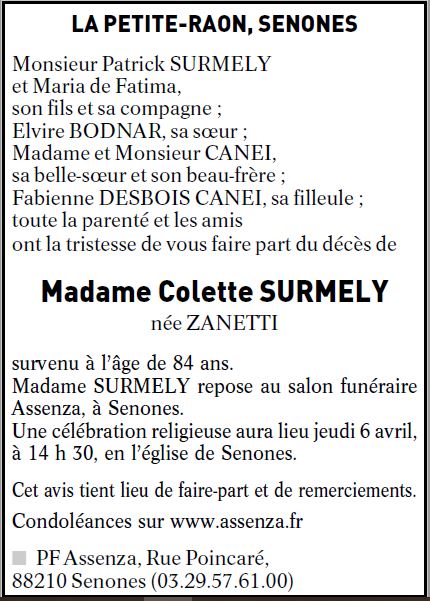 LA PETITE-RAON, SENONES

Monsieur Patrick SURMELY et Maria de Fatima, son fils et sa compagne ; Elvire BODNAR, sa sœur ; Madame et Monsieur CANEI, sa belle-sœur et son beau-frère ; Fabienne DESBOIS CANEI, sa filleule ; toute la parenté et les amis ont la tristesse de vous faire part du décès de

Madame Colette SURMELY

née ZANETTI

survenu à l'âge de 84 ans.
Madame SURMELY repose au salon funéraire Assenza, à Senones.
Une célébration religieuse aura lieu jeudi 6 avril, à 14 h 30, en l'église de Senones.

Cet avis tient lieu de faire-part et de remerciements.

Condoléances sur www.assenza.fr

PF Assenza, Rue Poincaré, 88210 Senones (03.29.57.61.00)